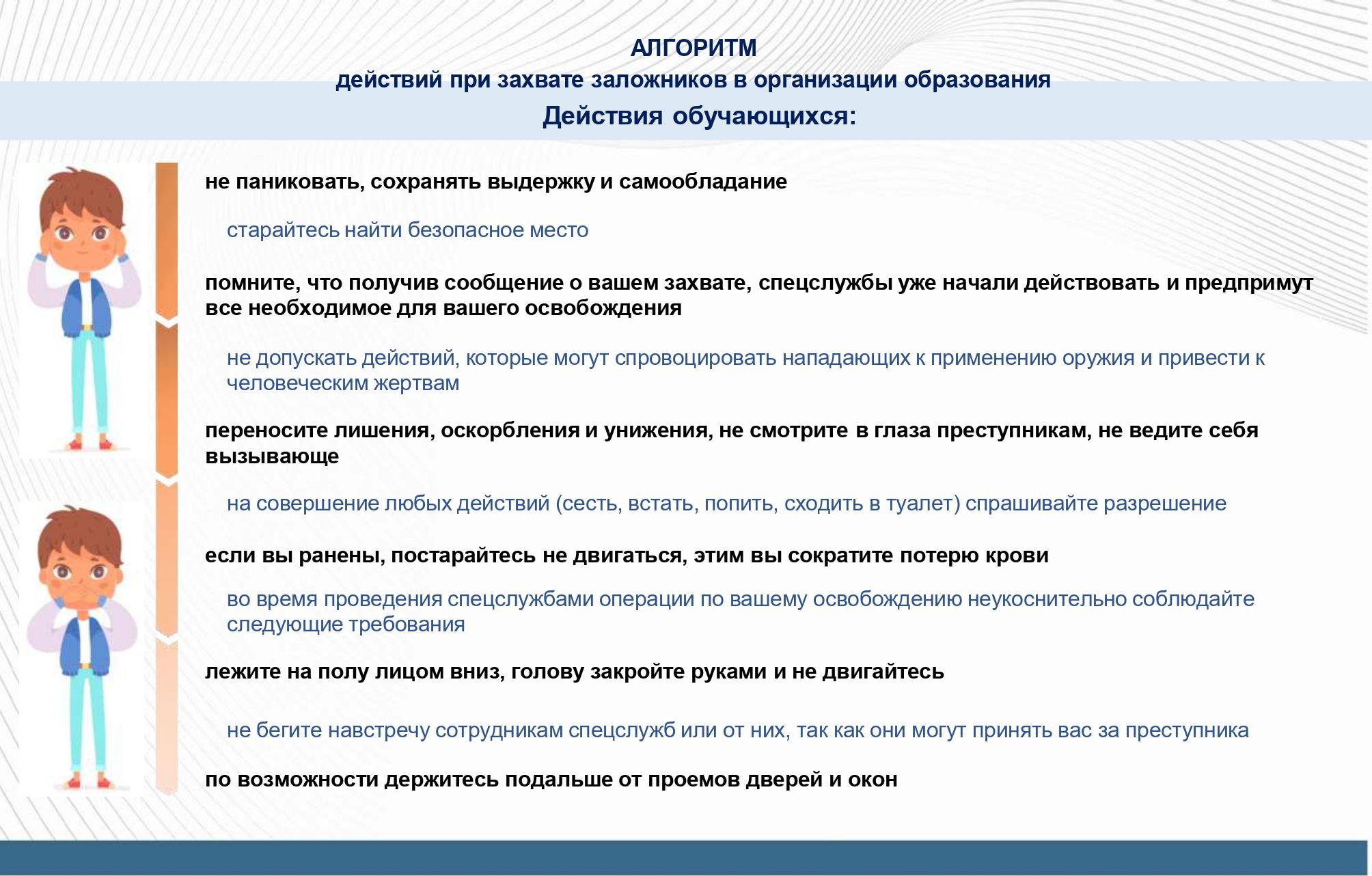 АЛГОРИТМ
действий при захвате заложников в организации образования
Действия обучающихся:

не паниковать, сохранять выдержку и самообладание

старайтесь найти безопасное место

помните, что получив сообщение о вашем захвате, спецслужбы уже начали действовать и предпримут все необходимое для вашего освобождения

не допускать действий, которые могут спровоцировать нападающих к применению оружия и привести к человеческим жертвам

переносите лишения, оскорбления и унижения, не смотрите в глаза преступникам, не ведите себя вызывающе

на совершение любых действий (сесть, встать, попить, сходить в туалет) спрашивайте разрешение

если вы ранены, постарайтесь не двигаться, этим вы сократите потерю крови

во время проведения спецслужбами операции по вашему освобождению неукоснительно соблюдайте следующие требования

лежите на полу лицом вниз, голову закройте руками и не двигайтесь

не бегите навстречу сотрудникам спецслужб или от них, так как они могут принять вас за преступника

по возможности держитесь подальше от проемов дверей и окон